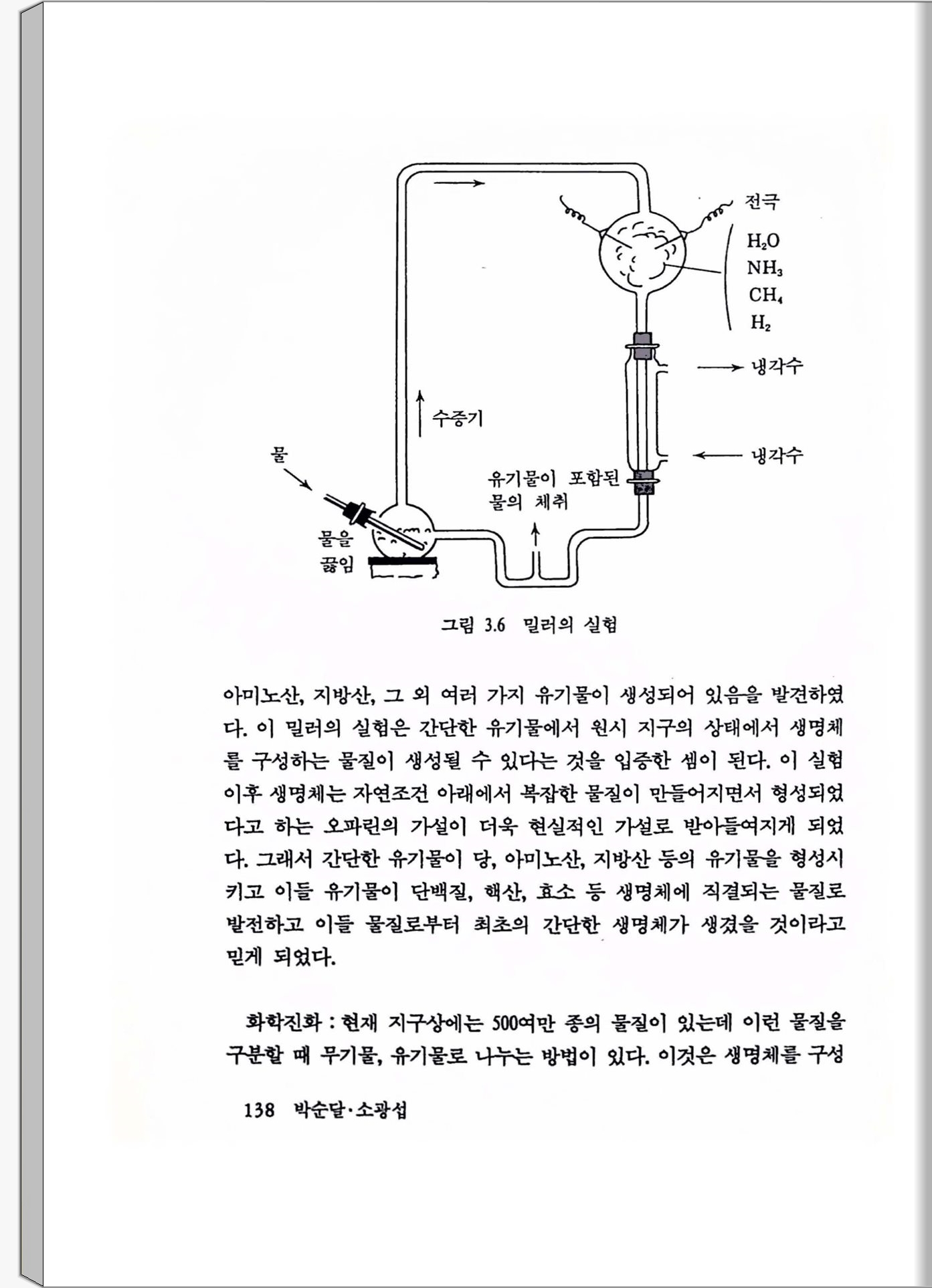 전극

$H_2O$
$NH_3$
$CH_4$
$H_2$

냉각수

수증기

냉각수

물

유기물이 포함된 물의 채취

물을 끓임

그림 3.6 밀러의 실험

아미노산, 지방산, 그 외 여러 가지 유기물이 생성되어 있음을 발견하였다. 이 밀러의 실험은 간단한 유기물에서 원시 지구의 상태에서 생명체를 구성하는 물질이 생성될 수 있다는 것을 입증한 셈이 된다. 이 실험 이후 생명체는 자연조건 아래에서 복잡한 물질이 만들어지면서 형성되었다고 하는 오파린의 가설이 더욱 현실적인 가설로 받아들여지게 되었다. 그래서 간단한 유기물이 당, 아미노산, 지방산 등의 유기물을 형성시키고 이들 유기물이 단백질, 핵산, 효소 등 생명체에 직결되는 물질로 발전하고 이들 물질로부터 최초의 간단한 생명체가 생겼을 것이라고 믿게 되었다.

화학진화 : 현재 지구상에는 500여만 종의 물질이 있는데 이런 물질을 구분할 때 무기물, 유기물로 나누는 방법이 있다. 이것은 생명체를 구성

138 박순달·소광섭